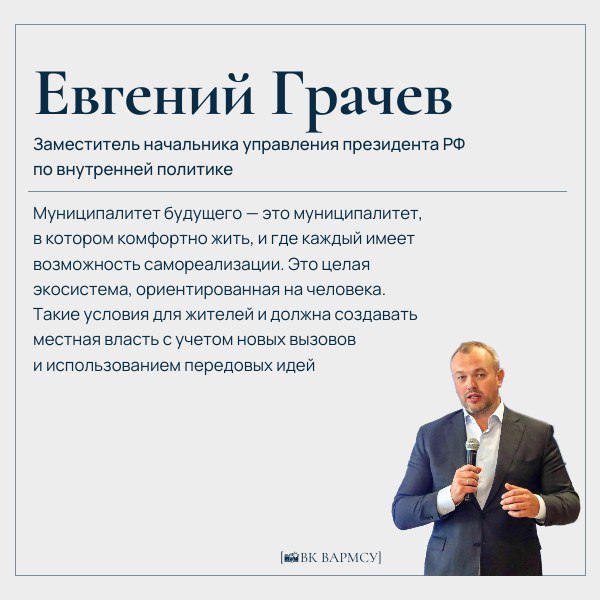 Евгений Грачев

Заместитель начальника управления президента РФ по внутренней политике

Муниципалитет будущего — это муниципалитет, в котором комфортно жить, и где каждый имеет возможность самореализации. Это целая экосистема, ориентированная на человека. Такие условия для жителей и должна создавать местная власть с учетом новых вызовов и использованием передовых идей

[ВК ВАРМСУ]